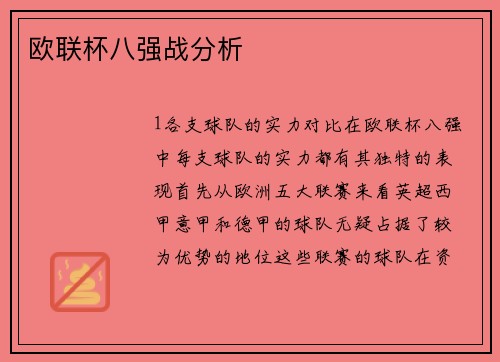 欧联杯八强战分析

1各支球队的实力对比在欧联杯八强中每支球队的实力都有其独特的表现首先从欧洲五大联赛来看英超西甲意甲和德甲的球队无疑占据了较为优势的地位这些联赛的球队在资